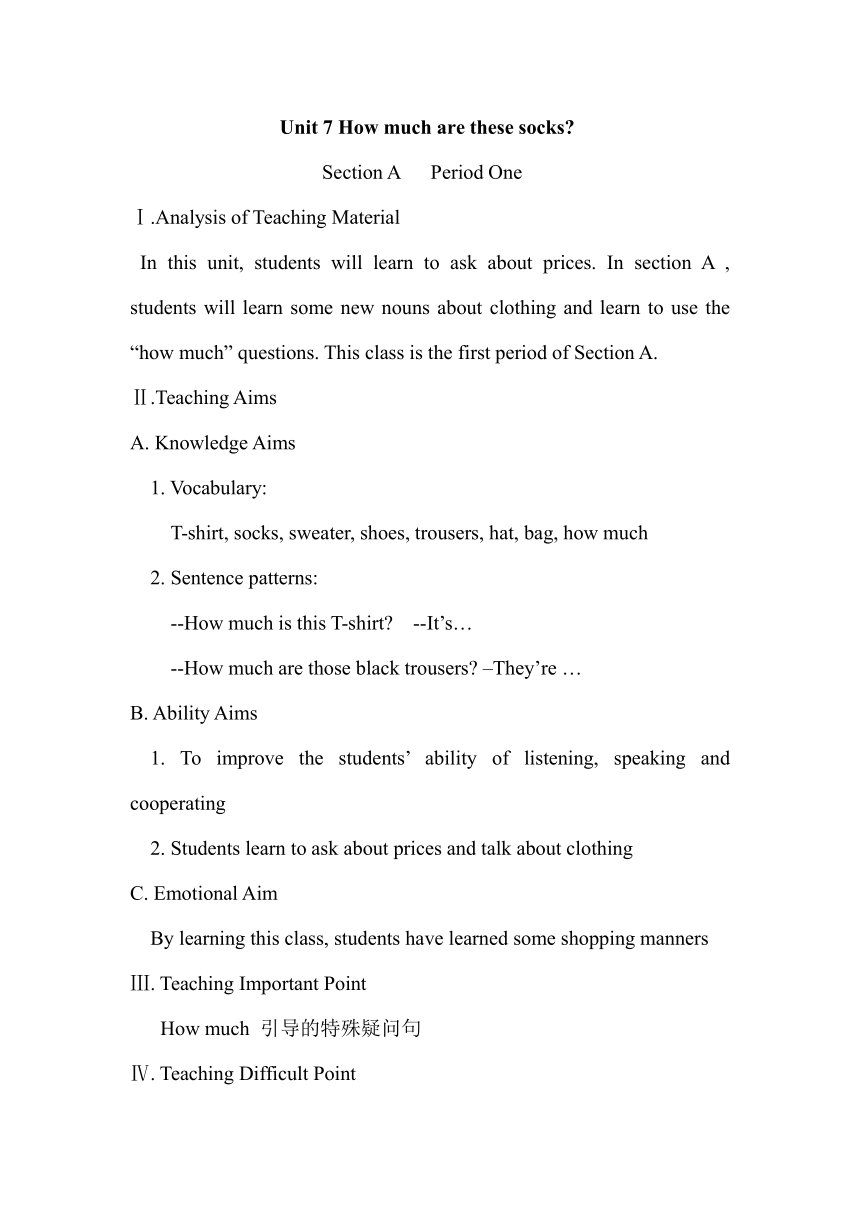 Unit 7 How much are these socks?

Section A Period One

Ⅰ.Analysis of Teaching Material

In this unit, students will learn to ask about prices. In section A , students will learn some new nouns about clothing and learn to use the “how much” questions. This class is the first period of Section A.

Ⅱ.Teaching Aims

A. Knowledge Aims

1. Vocabulary:

T-shirt, socks, sweater, shoes, trousers, hat, bag, how much

2. Sentence patterns:

--How much is this T-shirt? --It’s…

--How much are those black trousers? –They’re …

B. Ability Aims

1. To improve the students’ ability of listening, speaking and cooperating

2. Students learn to ask about prices and talk about clothing

C. Emotional Aim

By learning this class, students have learned some shopping manners

Ⅲ. Teaching Important Point

How much 引导的特殊疑问句

Ⅳ. Teaching Difficult Point